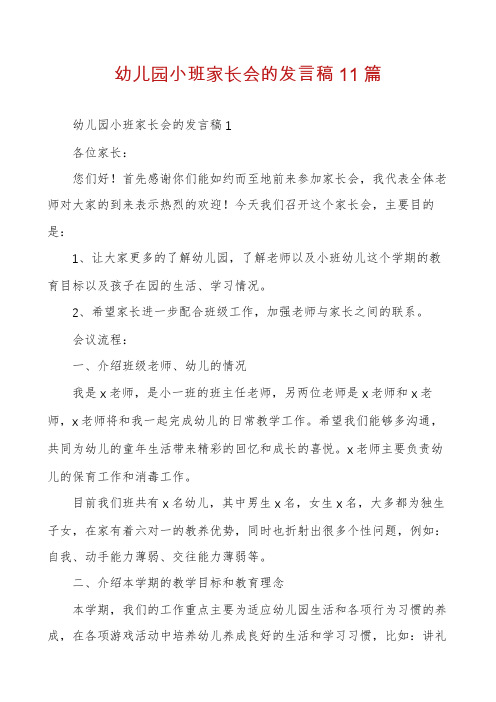 幼儿园小班家长会的发言稿11篇

幼儿园小班家长会的发言稿1

各位家长：

您们好！首先感谢你们能如约而至地前来参加家长会，我代表全体老师对大家的到来表示热烈的欢迎！今天我们召开这个家长会，主要目的是：

1、让大家更多的了解幼儿园，了解老师以及小班幼儿这个学期的教育目标以及孩子在园的生活、学习情况。

2、希望家长进一步配合班级工作，加强老师与家长之间的联系。

会议流程：

一、介绍班级老师、幼儿的情况

我是x老师，是小一班的班主任老师，另两位老师是x老师和x老师，x老师将和我一起完成幼儿的日常教学工作。希望我们能够多沟通，共同为幼儿的童年生活带来精彩的回忆和成长的喜悦。x老师主要负责幼儿的保育工作和消毒工作。

目前我们班共有x名幼儿，其中男生x名，女生x名，大多都为独生子女，在家有着六对一的教养优势，同时也折射出很多个性问题，例如：自我、动手能力薄弱、交往能力薄弱等。

二、介绍本学期的教学目标和教育理念

本学期，我们的工作重点主要为适应幼儿园生活和各项行为习惯的养成，在各项游戏活动中培养幼儿养成良好的生活和学习习惯，比如：讲礼